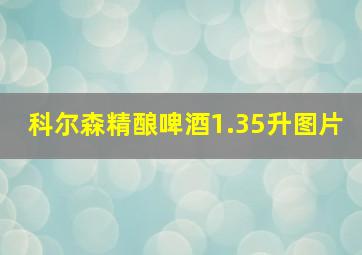 科尔森精酿啤酒1.35升图片